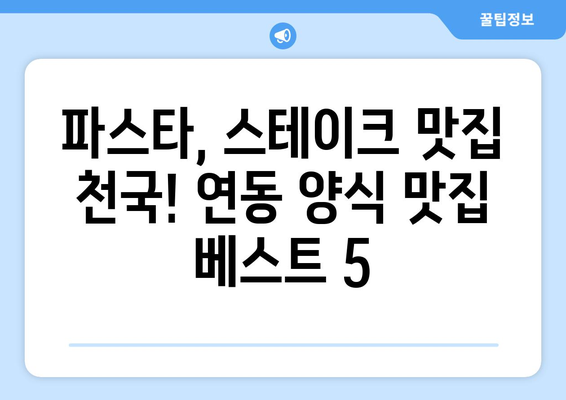 꿀팁정보

파스타, 스테이크 맛집 천국! 연동 양식 맛집 베스트 5